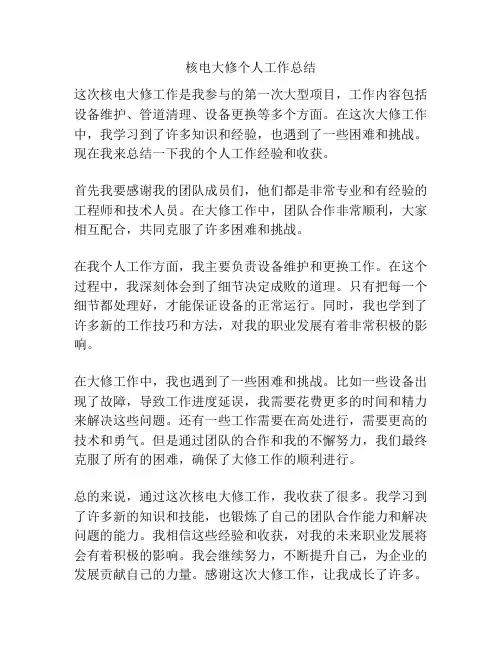 核电大修个人工作总结

这次核电大修工作是我参与的第一次大型项目，工作内容包括设备维护、管道清理、设备更换等多个方面。在这次大修工作中，我学习到了许多知识和经验，也遇到了一些困难和挑战。现在我来总结一下我的个人工作经验和收获。

首先我要感谢我的团队成员们，他们都是非常专业和有经验的工程师和技术人员。在大修工作中，团队合作非常顺利，大家相互配合，共同克服了许多困难和挑战。

在我个人工作方面，我主要负责设备维护和更换工作。在这个过程中，我深刻体会到了细节决定成败的道理。只有把每一个细节都处理好，才能保证设备的正常运行。同时，我也学到了许多新的工作技巧和方法，对我的职业发展有着非常积极的影响。

在大修工作中，我也遇到了一些困难和挑战。比如一些设备出现了故障，导致工作进度延误，我需要花费更多的时间和精力来解决这些问题。还有一些工作需要在高处进行，需要更高的技术和勇气。但是通过团队的合作和我的不懈努力，我们最终克服了所有的困难，确保了大修工作的顺利进行。

总的来说，通过这次核电大修工作，我收获了很多。我学习到了许多新的知识和技能，也锻炼了自己的团队合作能力和解决问题的能力。我相信这些经验和收获，对我的未来职业发展将会有着积极的影响。我会继续努力，不断提升自己，为企业的发展贡献自己的力量。感谢这次大修工作，让我成长了许多。